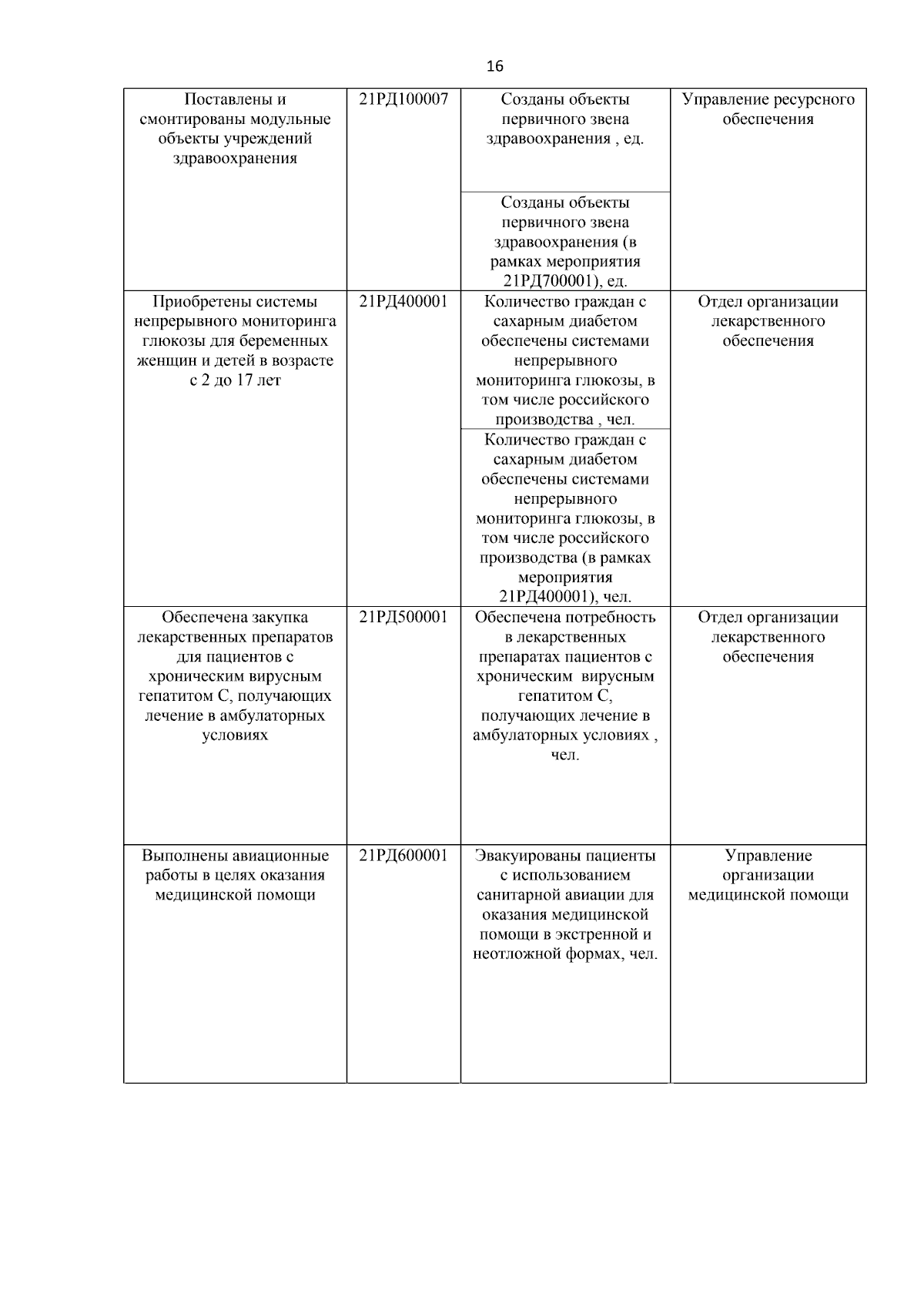 16

| | | | |
|---|---|---|---|
| Поставлены и смонтированы модульные объекты учреждений здравоохранения | 21РД100007 | Созданы объекты первичного звена здравоохранения , ед. | Управление ресурсного обеспечения |
| | | Созданы объекты первичного звена здравоохранения (в рамках мероприятия 21РД700001), ед. | |
| Приобретены системы непрерывного мониторинга глюкозы для беременных женщин и детей в возрасте с 2 до 17 лет | 21РД400001 | Количество граждан с сахарным диабетом обеспечены системами непрерывного мониторинга глюкозы, в том числе российского производства , чел. | Отдел организации лекарственного обеспечения |
| | | Количество граждан с сахарным диабетом обеспечены системами непрерывного мониторинга глюкозы, в том числе российского производства (в рамках мероприятия 21РД400001), чел. | |
| Обеспечена закупка лекарственных препаратов для пациентов с хроническим вирусным гепатитом С, получающих лечение в амбулаторных условиях | 21РД500001 | Обеспечена потребность в лекарственных препаратах пациентов с хроническим вирусным гепатитом С, получающих лечение в амбулаторных условиях , чел. | Отдел организации лекарственного обеспечения |
| Выполнены авиационные работы в целях оказания медицинской помощи | 21РД600001 | Эвакуированы пациенты с использованием санитарной авиации для оказания медицинской помощи в экстренной и неотложной формах, чел. | Управление организации медицинской помощи |